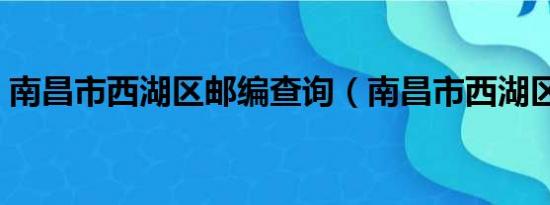 南昌市西湖区邮编查询（南昌市西湖区